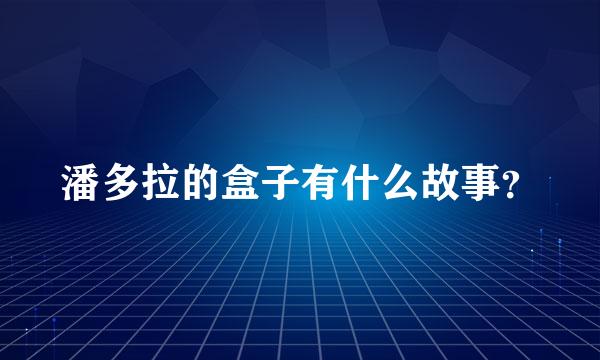 潘多拉的盒子有什么故事?